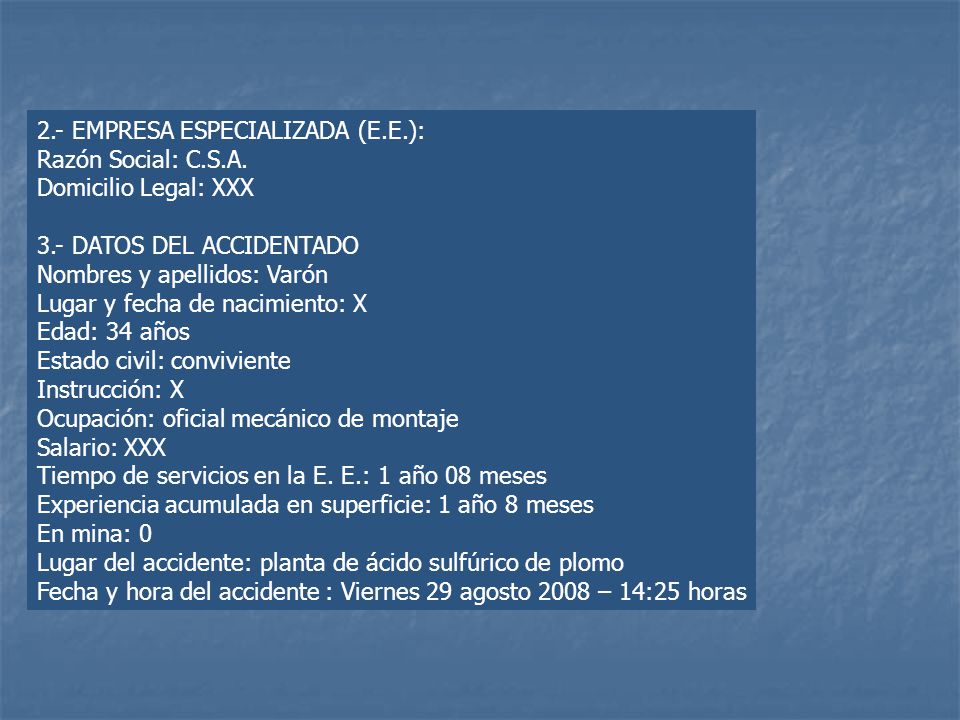 2.- EMPRESA ESPECIALIZADA (E.E.):
Razón Social: C.S.A.
Domicilio Legal: XXX

3.- DATOS DEL ACCIDENTADO
Nombres y apellidos: Varón
Lugar y fecha de nacimiento: X
Edad: 34 años
Estado civil: conviviente
Instrucción: X
Ocupación: oficial mecánico de montaje
Salario: XXX
Tiempo de servicios en la E. E.: 1 año 08 meses
Experiencia acumulada en superficie: 1 año 8 meses
En mina: 0
Lugar del accidente: planta de ácido sulfúrico de plomo
Fecha y hora del accidente : Viernes 29 agosto 2008 – 14:25 horas